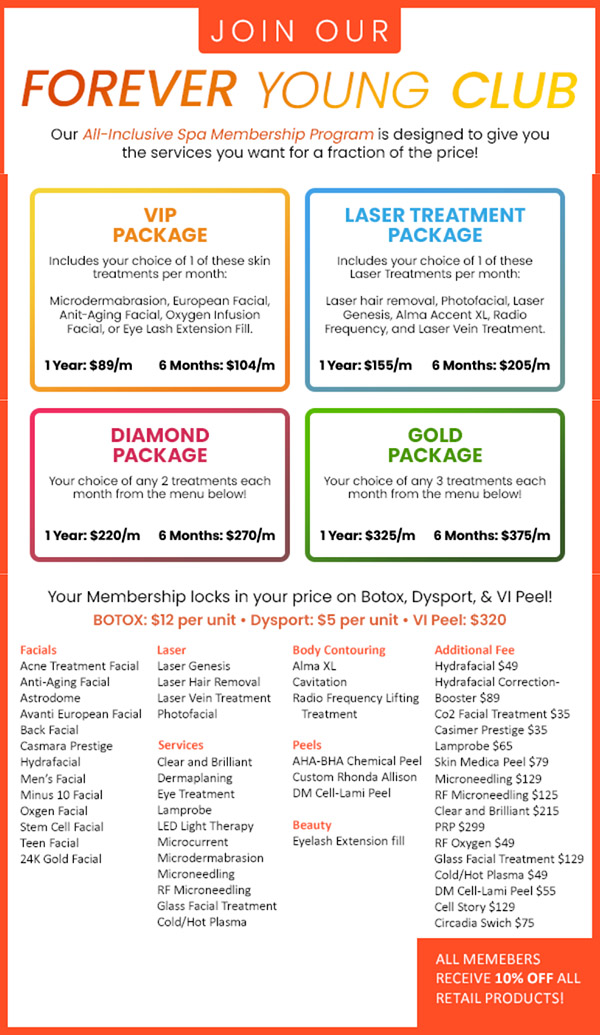 JOIN OUR

FOREVER YOUNG CLUB

Our All-Inclusive Spa Membership Program is designed to give you the services you want for a fraction of the price!

VIP PACKAGE

Includes your choice of 1 of these skin treatments per month:

Microdermabrasion, European Facial, Anit-Aging Facial, Oxygen Infusion Facial, or Eye Lash Extension Fill.

1 Year: $89/m 6 Months: $104/m

LASER TREATMENT PACKAGE

Includes your choice of 1 of these Laser Treatments per month:

Laser hair removal, Photofacial, Laser Genesis, Alma Accent XL, Radio Frequency, and Laser Vein Treatment.

1 Year: $155/m 6 Months: $205/m

DIAMOND PACKAGE

Your choice of any 2 treatments each month from the menu below!

1 Year: $220/m 6 Months: $270/m

GOLD PACKAGE

Your choice of any 3 treatments each month from the menu below!

1 Year: $325/m 6 Months: $375/m

Your Membership locks in your price on Botox, Dysport, & VI Peel!

BOTOX: $12 per unit • Dysport: $5 per unit • VI Peel: $320

Facials
Acne Treatment Facial
Anti-Aging Facial
Astrodome
Avanti European Facial
Back Facial
Casmara Prestige
Hydrafacial
Men's Facial
Minus 10 Facial
Oxgen Facial
Stem Cell Facial
Teen Facial
24K Gold Facial

Laser
Laser Genesis
Laser Hair Removal
Laser Vein Treatment
Photofacial

Services
Clear and Brilliant
Dermaplaning
Eye Treatment
Lamprobe
LED Light Therapy
Microcurrent
Microdermabrasion
Microneedling
RF Microneedling
Glass Facial Treatment
Cold/Hot Plasma

Body Contouring
Alma XL
Cavitation
Radio Frequency Lifting Treatment

Peels
AHA-BHA Chemical Peel
Custom Rhonda Allison
DM Cell-Lami Peel

Beauty
Eyelash Extension fill

Additional Fee
Hydrafacial $49
Hydrafacial Correction-Booster $89
Co2 Facial Treatment $35
Casimer Prestige $35
Lamprobe $65
Skin Medica Peel $79
Microneedling $129
RF Microneedling $125
Clear and Brilliant $215
PRP $299
RF Oxygen $49
Glass Facial Treatment $129
Cold/Hot Plasma $49
DM Cell-Lami Peel $55
Cell Story $129
Circadia Swich $75

ALL MEMEBERS RECEIVE 10% OFF ALL RETAIL PRODUCTS!